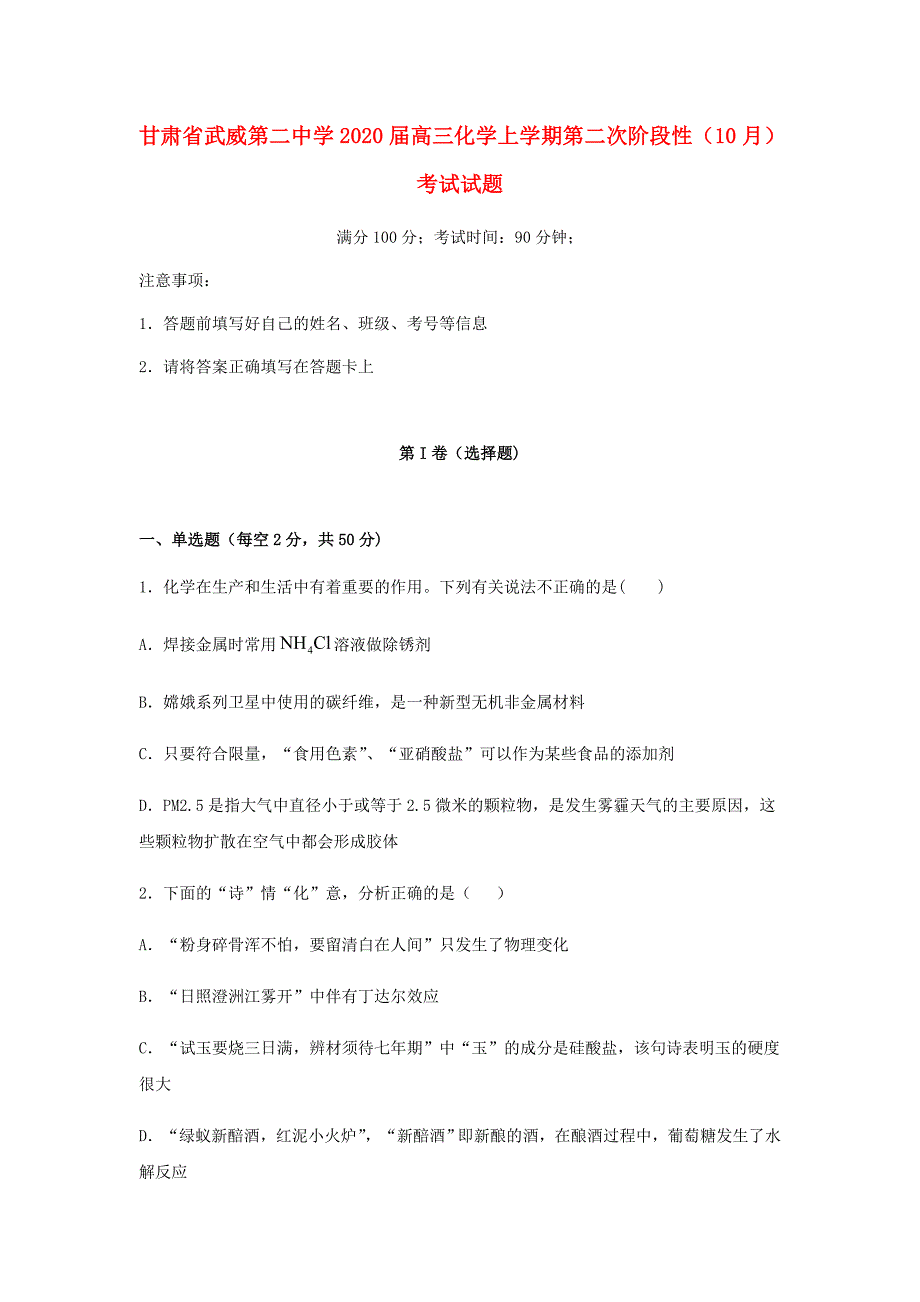 甘肃省武威第二中学2020届高三化学上学期第二次阶段性（10月）考试试题

满分100分；考试时间：90分钟；

注意事项：

1．答题前填写好自己的姓名、班级、考号等信息

2．请将答案正确填写在答题卡上

第I卷（选择题）

一、单选题（每空2分，共50分）

1．化学在生产和生活中有着重要的作用。下列有关说法不正确的是(　　)

A．焊接金属时常用$NH_4Cl$溶液做除锈剂

B．嫦娥系列卫星中使用的碳纤维，是一种新型无机非金属材料

C．只要符合限量，“食用色素”、“亚硝酸盐”可以作为某些食品的添加剂

D．PM2.5是指大气中直径小于或等于2.5微米的颗粒物，是发生雾霾天气的主要原因，这些颗粒物扩散在空气中都会形成胶体

2．下面的“诗”情“化”意，分析正确的是（　　）

A．“粉身碎骨浑不怕，要留清白在人间”只发生了物理变化

B．“日照澄洲江雾开”中伴有丁达尔效应

C．“试玉要烧三日满，辨材须待七年期”中“玉”的成分是硅酸盐，该句诗表明玉的硬度很大

D．“绿蚁新醅酒，红泥小火炉”，“新醅酒”即新酿的酒，在酿酒过程中，葡萄糖发生了水解反应